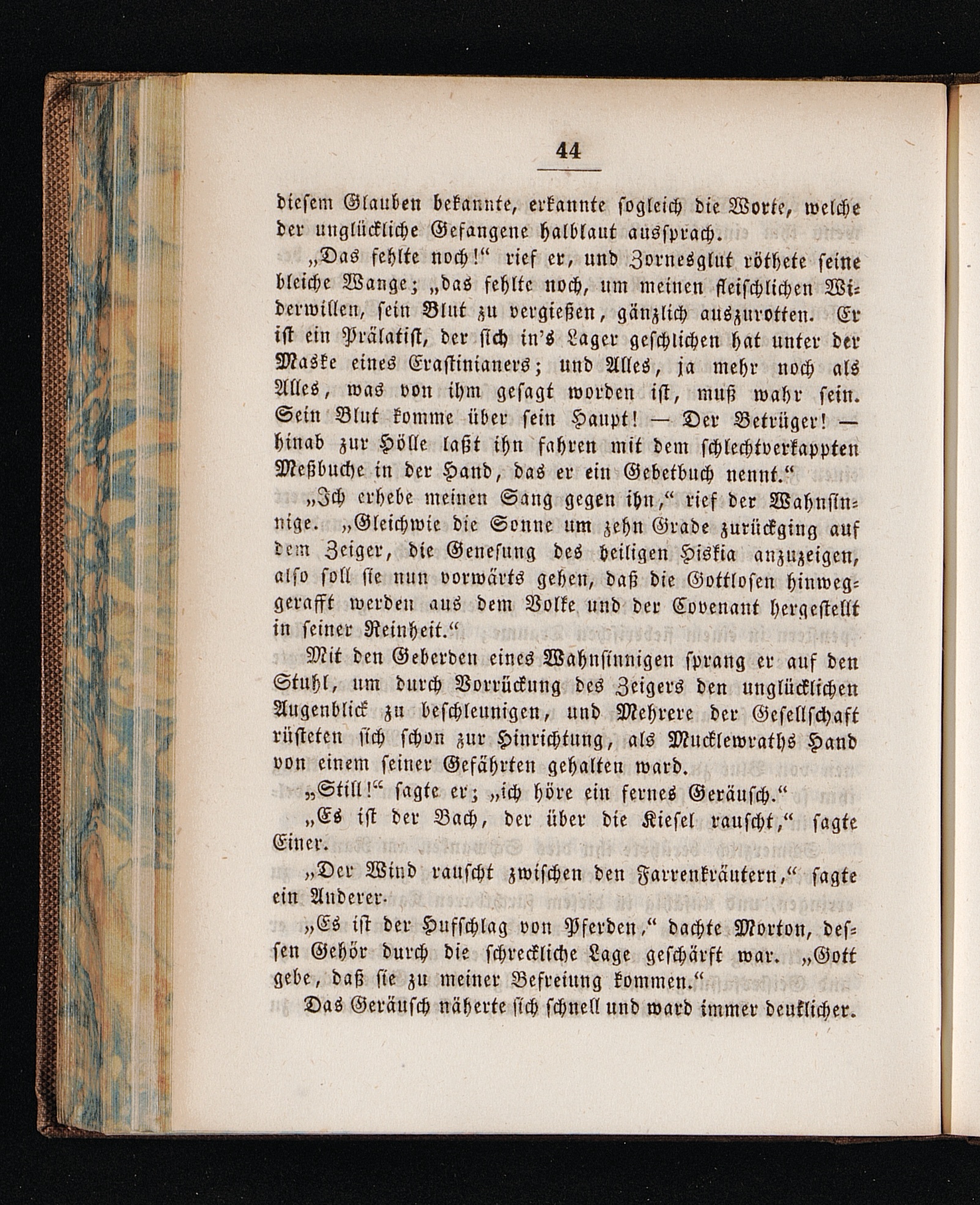 44

diesem Glauben bekannte, erkannte sogleich die Worte, welche der unglückliche Gefangene halblaut aussprach.

„Das fehlte noch!“ rief er, und Zornesglut röthete seine bleiche Wange; „das fehlte noch, um meinen fleischlichen Widerwillen, sein Blut zu vergießen, gänzlich auszurotten. Er ist ein Prälatist, der sich in's Lager geschlichen hat unter der Maske eines Erastinianers; und Alles, ja mehr noch als Alles, was von ihm gesagt worden ist, muß wahr sein. Sein Blut komme über sein Haupt! — Der Betrüger! — hinab zur Hölle laßt ihn fahren mit dem schlechtverkappten Meßbuche in der Hand, das er ein Gebetbuch nennt.“

„Ich erhebe meinen Sang gegen ihn,“ rief der Wahnsinnige. „Gleichwie die Sonne um zehn Grade zurückging auf dem Zeiger, die Genesung des heiligen Hiskia anzuzeigen, also soll sie nun vorwärts gehen, daß die Gottlosen hinweggerafft werden aus dem Volke und der Covenant hergestellt in seiner Reinheit.“

Mit den Geberden eines Wahnsinnigen sprang er auf den Stuhl, um durch Vorrückung des Zeigers den unglücklichen Augenblick zu beschleunigen, und Mehrere der Gesellschaft rüsteten sich schon zur Hinrichtung, als Mucklewraths Hand von einem seiner Gefährten gehalten ward.

„Still!“ sagte er; „ich höre ein fernes Geräusch.“

„Es ist der Bach, der über die Kiesel rauscht,“ sagte Einer.

„Der Wind rauscht zwischen den Farrenkräutern,“ sagte ein Anderer.

„Es ist der Hufschlag von Pferden,“ dachte Morton, dessen Gehör durch die schreckliche Lage geschärft war. „Gott gebe, daß sie zu meiner Befreiung kommen.“

Das Geräusch näherte sich schnell und ward immer deutlicher.